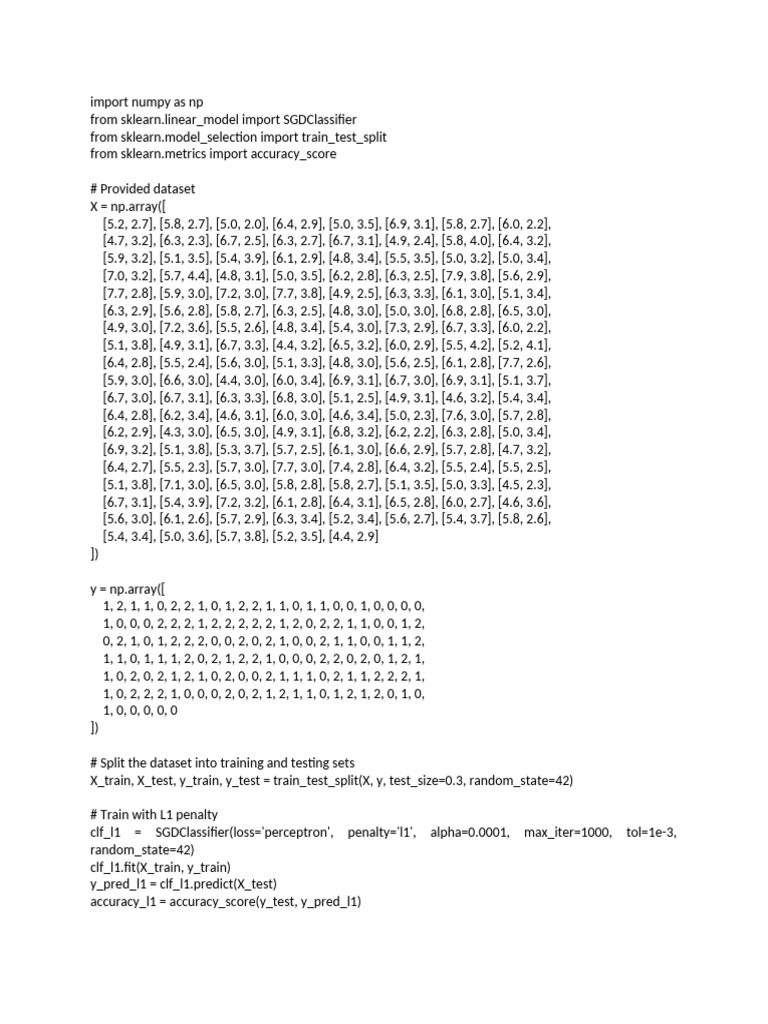 import numpy as np
from sklearn.linear_model import SGDClassifier
from sklearn.model_selection import train_test_split
from sklearn.metrics import accuracy_score

# Provided dataset
X = np.array([
[5.2, 2.7], [5.8, 2.7], [5.0, 2.0], [6.4, 2.9], [5.0, 3.5], [6.9, 3.1], [5.8, 2.7], [6.0, 2.2],
[4.7, 3.2], [6.3, 2.3], [6.7, 2.5], [6.3, 2.7], [6.7, 3.1], [4.9, 2.4], [5.8, 4.0], [6.4, 3.2],
[5.9, 3.2], [5.1, 3.5], [5.4, 3.9], [6.1, 2.9], [4.8, 3.4], [5.5, 3.5], [5.0, 3.2], [5.0, 3.4],
[7.0, 3.2], [5.7, 4.4], [4.8, 3.1], [5.0, 3.5], [6.2, 2.8], [6.3, 2.5], [7.9, 3.8], [5.6, 2.9],
[7.7, 2.8], [5.9, 3.0], [7.2, 3.0], [7.7, 3.8], [4.9, 2.5], [6.3, 3.3], [6.1, 3.0], [5.1, 3.4],
[6.3, 2.9], [5.6, 2.8], [5.8, 2.7], [6.3, 2.5], [4.8, 3.0], [5.0, 3.0], [6.8, 2.8], [6.5, 3.0],
[4.9, 3.0], [7.2, 3.6], [5.5, 2.6], [4.8, 3.4], [5.4, 3.0], [7.3, 2.9], [6.7, 3.3], [6.0, 2.2],
[5.1, 3.8], [4.9, 3.1], [6.7, 3.3], [4.4, 3.2], [6.5, 3.2], [6.0, 2.9], [5.5, 4.2], [5.2, 4.1],
[6.4, 2.8], [5.5, 2.4], [5.6, 3.0], [5.1, 3.3], [4.8, 3.0], [5.6, 2.5], [6.1, 2.8], [7.7, 2.6],
[5.9, 3.0], [6.6, 3.0], [4.4, 3.0], [6.0, 3.4], [6.9, 3.1], [6.7, 3.0], [6.9, 3.1], [5.1, 3.7],
[6.7, 3.0], [6.7, 3.1], [6.3, 3.3], [6.8, 3.0], [5.1, 2.5], [4.9, 3.1], [4.6, 3.2], [5.4, 3.4],
[6.4, 2.8], [6.2, 3.4], [4.6, 3.1], [6.0, 3.0], [4.6, 3.4], [5.0, 2.3], [7.6, 3.0], [5.7, 2.8],
[6.2, 2.9], [4.3, 3.0], [6.5, 3.0], [4.9, 3.1], [6.8, 3.2], [6.2, 2.2], [6.3, 2.8], [5.0, 3.4],
[6.9, 3.2], [5.1, 3.8], [5.3, 3.7], [5.7, 2.5], [6.1, 3.0], [6.6, 2.9], [5.7, 2.8], [4.7, 3.2],
[6.4, 2.7], [5.5, 2.3], [5.7, 3.0], [7.7, 3.0], [7.4, 2.8], [6.4, 3.2], [5.5, 2.4], [5.5, 2.5],
[5.1, 3.8], [7.1, 3.0], [6.5, 3.0], [5.8, 2.8], [5.8, 2.7], [5.1, 3.5], [5.0, 3.3], [4.5, 2.3],
[6.7, 3.1], [5.4, 3.9], [7.2, 3.2], [6.1, 2.8], [6.4, 3.1], [6.5, 2.8], [6.0, 2.7], [4.6, 3.6],
[5.6, 3.0], [6.1, 2.6], [5.7, 2.9], [6.3, 3.4], [5.2, 3.4], [5.6, 2.7], [5.4, 3.7], [5.8, 2.6],
[5.4, 3.4], [5.0, 3.6], [5.7, 3.8], [5.2, 3.5], [4.4, 2.9]
])

y = np.array([
1, 2, 1, 1, 0, 2, 2, 1, 0, 1, 2, 2, 1, 1, 0, 1, 1, 0, 0, 1, 0, 0, 0, 0,
1, 0, 0, 0, 2, 2, 2, 1, 2, 2, 2, 2, 2, 1, 2, 0, 2, 2, 1, 1, 0, 0, 1, 2,
0, 2, 1, 0, 1, 2, 2, 2, 0, 0, 2, 0, 2, 1, 0, 0, 2, 1, 1, 0, 0, 1, 1, 2,
1, 1, 0, 1, 1, 1, 2, 0, 2, 1, 2, 2, 1, 0, 0, 0, 2, 2, 0, 2, 0, 1, 2, 1,
1, 0, 2, 0, 2, 1, 2, 1, 0, 2, 0, 0, 2, 1, 1, 1, 0, 2, 1, 1, 2, 2, 2, 1,
1, 0, 2, 2, 2, 1, 0, 0, 0, 2, 0, 2, 1, 2, 1, 1, 0, 1, 2, 1, 2, 0, 1, 0,
1, 0, 0, 0, 0, 0
])

# Split the dataset into training and testing sets
X_train, X_test, y_train, y_test = train_test_split(X, y, test_size=0.3, random_state=42)

# Train with L1 penalty
clf_l1 = SGDClassifier(loss='perceptron', penalty='l1', alpha=0.0001, max_iter=1000, tol=1e-3, random_state=42)
clf_l1.fit(X_train, y_train)
y_pred_l1 = clf_l1.predict(X_test)
accuracy_l1 = accuracy_score(y_test, y_pred_l1)